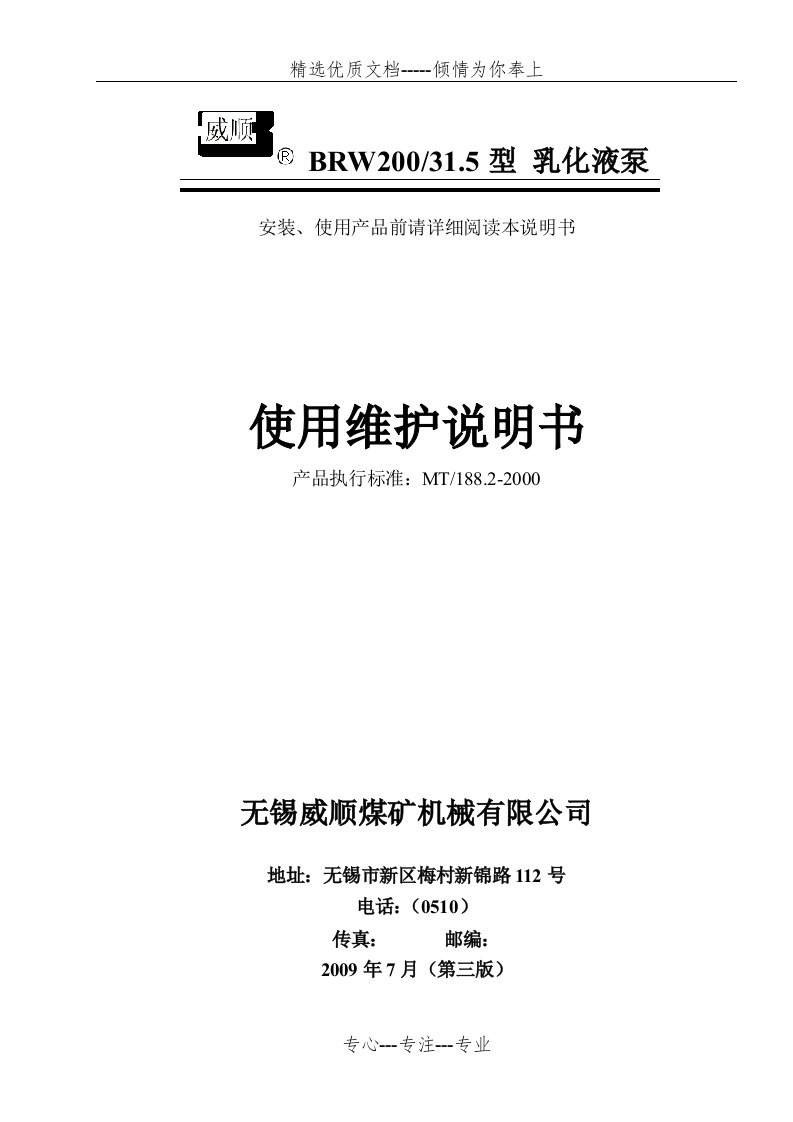 精选优质文档-----倾情为你奉上

威顺® BRW200/31.5 型 乳化液泵

安装、使用产品前请详细阅读本说明书

使用维护说明书

产品执行标准：MT/188.2-2000

无锡威顺煤矿机械有限公司

地址：无锡市新区梅村新锦路 112 号

电话：（0510）

传真： 邮编：

2009 年 7 月（第三版）

专心---专注---专业